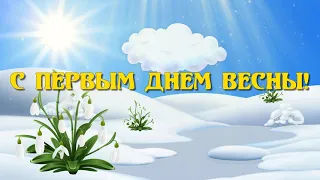 С ПЕРВЫМ ДНЕМ ВЕСНЫ!